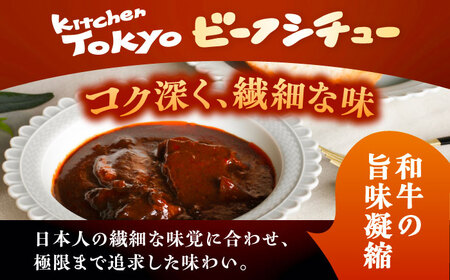 Kitchen Tokyo ビーフシチュー

コク深く、繊細な味

和牛の旨味凝縮

日本人の繊細な味覚に合わせ、極限まで追求した味わい。